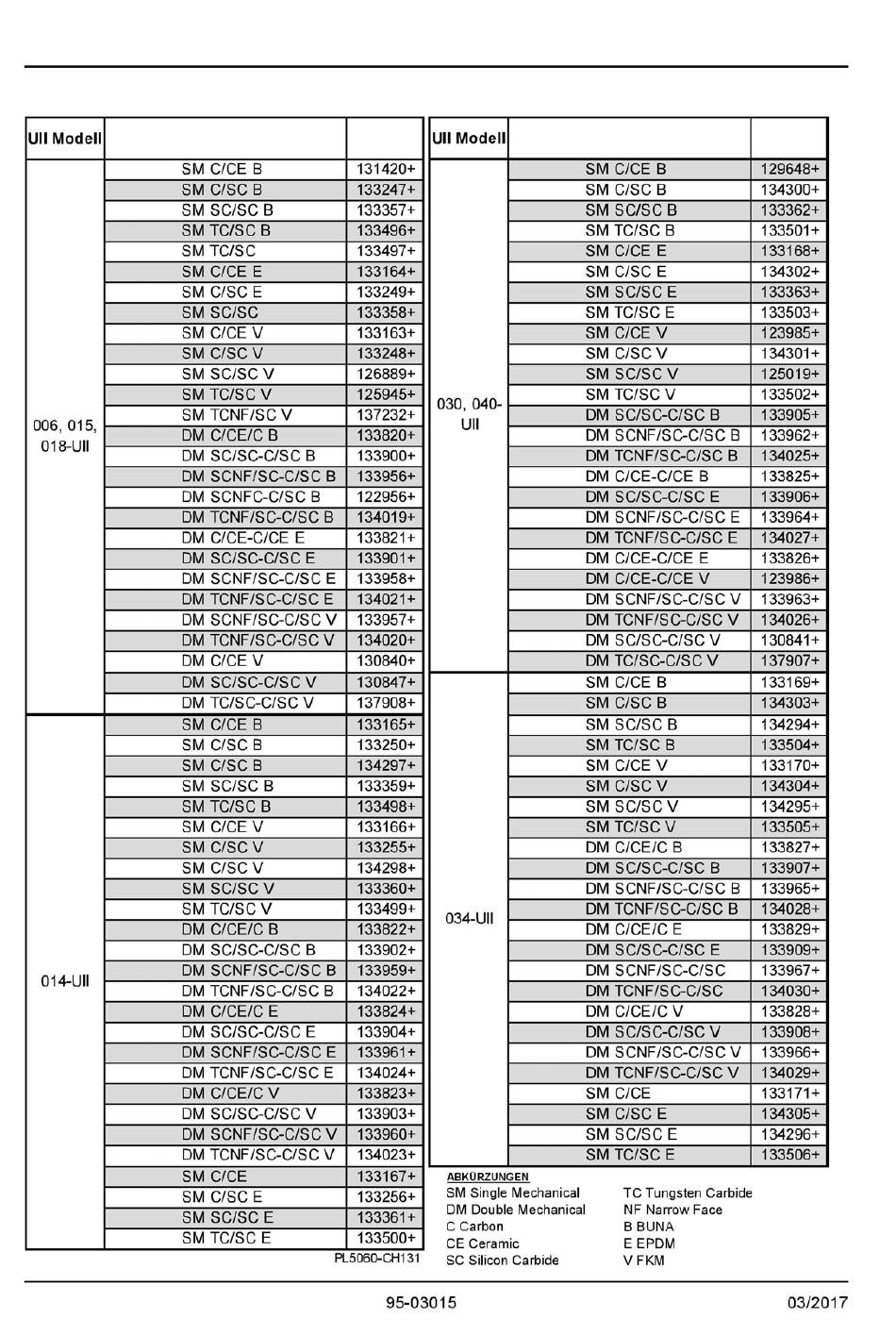 | UII Modell | | |
|---|---|---|
| 006, 015, 018-UII | SM C/CE B | 131420+ |
| | SM C/SC B | 133247+ |
| | SM SC/SC B | 133357+ |
| | SM TC/SC B | 133496+ |
| | SM TC/SC | 133497+ |
| | SM C/CE E | 133164+ |
| | SM C/SC E | 133249+ |
| | SM SC/SC | 133358+ |
| | SM C/CE V | 133163+ |
| | SM C/SC V | 133248+ |
| | SM SC/SC V | 126889+ |
| | SM TC/SC V | 125945+ |
| | SM TCNF/SC V | 137232+ |
| | DM C/CE/C B | 133820+ |
| | DM SC/SC-C/SC B | 133900+ |
| | DM SCNF/SC-C/SC B | 133956+ |
| | DM SCNFC-C/SC B | 122956+ |
| | DM TCNF/SC-C/SC B | 134019+ |
| | DM C/CE-C/CE E | 133821+ |
| | DM SC/SC-C/SC E | 133901+ |
| | DM SCNF/SC-C/SC E | 133958+ |
| | DM TCNF/SC-C/SC E | 134021+ |
| | DM SCNF/SC-C/SC V | 133957+ |
| | DM TCNF/SC-C/SC V | 134020+ |
| | DM C/CE V | 130840+ |
| | DM SC/SC-C/SC V | 130847+ |
| | DM TC/SC-C/SC V | 137908+ |
| 014-UII | SM C/CE B | 133165+ |
| | SM C/SC B | 133250+ |
| | SM C/SC B | 134297+ |
| | SM SC/SC B | 133359+ |
| | SM TC/SC B | 133498+ |
| | SM C/CE V | 133166+ |
| | SM C/SC V | 133255+ |
| | SM C/SC V | 134298+ |
| | SM SC/SC V | 133360+ |
| | SM TC/SC V | 133499+ |
| | DM C/CE/C B | 133822+ |
| | DM SC/SC-C/SC B | 133902+ |
| | DM SCNF/SC-C/SC B | 133959+ |
| | DM TCNF/SC-C/SC B | 134022+ |
| | DM C/CE/C E | 133824+ |
| | DM SC/SC-C/SC E | 133904+ |
| | DM SCNF/SC-C/SC E | 133961+ |
| | DM TCNF/SC-C/SC E | 134024+ |
| | DM C/CE/C V | 133823+ |
| | DM SC/SC-C/SC V | 133903+ |
| | DM SCNF/SC-C/SC V | 133960+ |
| | DM TCNF/SC-C/SC V | 134023+ |
| | SM C/CE | 133167+ |
| | SM C/SC E | 133256+ |
| | SM SC/SC E | 133361+ |
| | SM TC/SC E | 133500+ |

PL5060-CH131

| UII Modell | | |
|---|---|---|
| 030, 040-UII | SM C/CE B | 129648+ |
| | SM C/SC B | 134300+ |
| | SM SC/SC B | 133362+ |
| | SM TC/SC B | 133501+ |
| | SM C/CE E | 133168+ |
| | SM C/SC E | 134302+ |
| | SM SC/SC E | 133363+ |
| | SM TC/SC E | 133503+ |
| | SM C/CE V | 123985+ |
| | SM C/SC V | 134301+ |
| | SM SC/SC V | 125019+ |
| | SM TC/SC V | 133502+ |
| | DM SC/SC-C/SC B | 133905+ |
| | DM SCNF/SC-C/SC B | 133962+ |
| | DM TCNF/SC-C/SC B | 134025+ |
| | DM C/CE-C/CE B | 133825+ |
| | DM SC/SC-C/SC E | 133906+ |
| | DM SCNF/SC-C/SC E | 133964+ |
| | DM TCNF/SC-C/SC E | 134027+ |
| | DM C/CE-C/CE E | 133826+ |
| | DM C/CE-C/CE V | 123986+ |
| | DM SCNF/SC-C/SC V | 133963+ |
| | DM TCNF/SC-C/SC V | 134026+ |
| | DM SC/SC-C/SC V | 130841+ |
| | DM TC/SC-C/SC V | 137907+ |
| 034-UII | SM C/CE B | 133169+ |
| | SM C/SC B | 134303+ |
| | SM SC/SC B | 134294+ |
| | SM TC/SC B | 133504+ |
| | SM C/CE V | 133170+ |
| | SM C/SC V | 134304+ |
| | SM SC/SC V | 134295+ |
| | SM TC/SC V | 133505+ |
| | DM C/CE/C B | 133827+ |
| | DM SC/SC-C/SC B | 133907+ |
| | DM SCNF/SC-C/SC B | 133965+ |
| | DM TCNF/SC-C/SC B | 134028+ |
| | DM C/CE/C E | 133829+ |
| | DM SC/SC-C/SC E | 133909+ |
| | DM SCNF/SC-C/SC | 133967+ |
| | DM TCNF/SC-C/SC | 134030+ |
| | DM C/CE/C V | 133828+ |
| | DM SC/SC-C/SC V | 133908+ |
| | DM SCNF/SC-C/SC V | 133966+ |
| | DM TCNF/SC-C/SC V | 134029+ |
| | SM C/CE | 133171+ |
| | SM C/SC E | 134305+ |
| | SM SC/SC E | 134296+ |
| | SM TC/SC E | 133506+ |

ABKÜRZUNGEN
SM Single Mechanical
DM Double Mechanical
C Carbon
CE Ceramic
SC Silicon Carbide
TC Tungsten Carbide
NF Narrow Face
B BUNA
E EPDM
V FKM

95-03015 03/2017